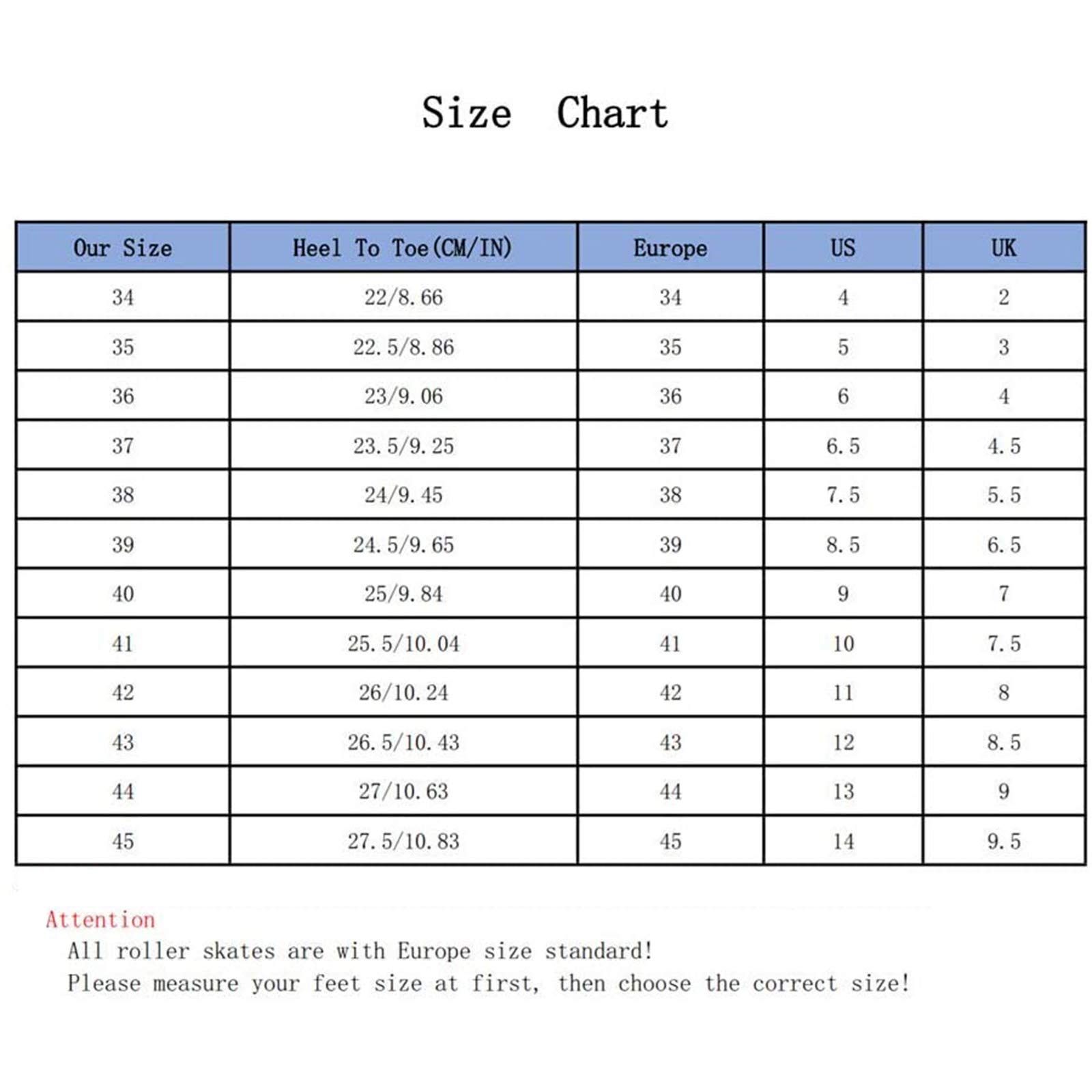 Size Chart

| Our Size | Heel To Toe(CM/IN) | Europe | US | UK |
|---|---|---|---|---|
| 34 | 22/8.66 | 34 | 4 | 2 |
| 35 | 22.5/8.86 | 35 | 5 | 3 |
| 36 | 23/9.06 | 36 | 6 | 4 |
| 37 | 23.5/9.25 | 37 | 6.5 | 4.5 |
| 38 | 24/9.45 | 38 | 7.5 | 5.5 |
| 39 | 24.5/9.65 | 39 | 8.5 | 6.5 |
| 40 | 25/9.84 | 40 | 9 | 7 |
| 41 | 25.5/10.04 | 41 | 10 | 7.5 |
| 42 | 26/10.24 | 42 | 11 | 8 |
| 43 | 26.5/10.43 | 43 | 12 | 8.5 |
| 44 | 27/10.63 | 44 | 13 | 9 |
| 45 | 27.5/10.83 | 45 | 14 | 9.5 |

Attention
All roller skates are with Europe size standard!
Please measure your feet size at first, then choose the correct size!